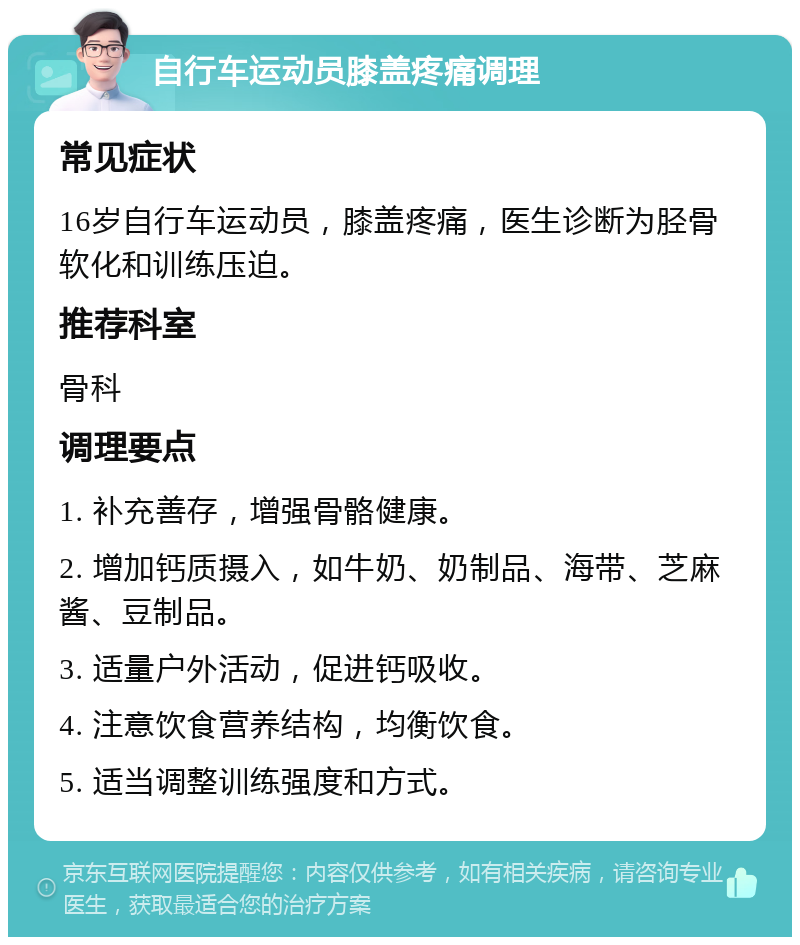 自行车运动员膝盖疼痛调理

常见症状

16岁自行车运动员，膝盖疼痛，医生诊断为胫骨软化和训练压迫。

推荐科室

骨科

调理要点

1. 补充善存，增强骨骼健康。

2. 增加钙质摄入，如牛奶、奶制品、海带、芝麻酱、豆制品。

3. 适量户外活动，促进钙吸收。

4. 注意饮食营养结构，均衡饮食。

5. 适当调整训练强度和方式。

京东互联网医院提醒您：内容仅供参考，如有相关疾病，请咨询专业医生，获取最适合您的治疗方案